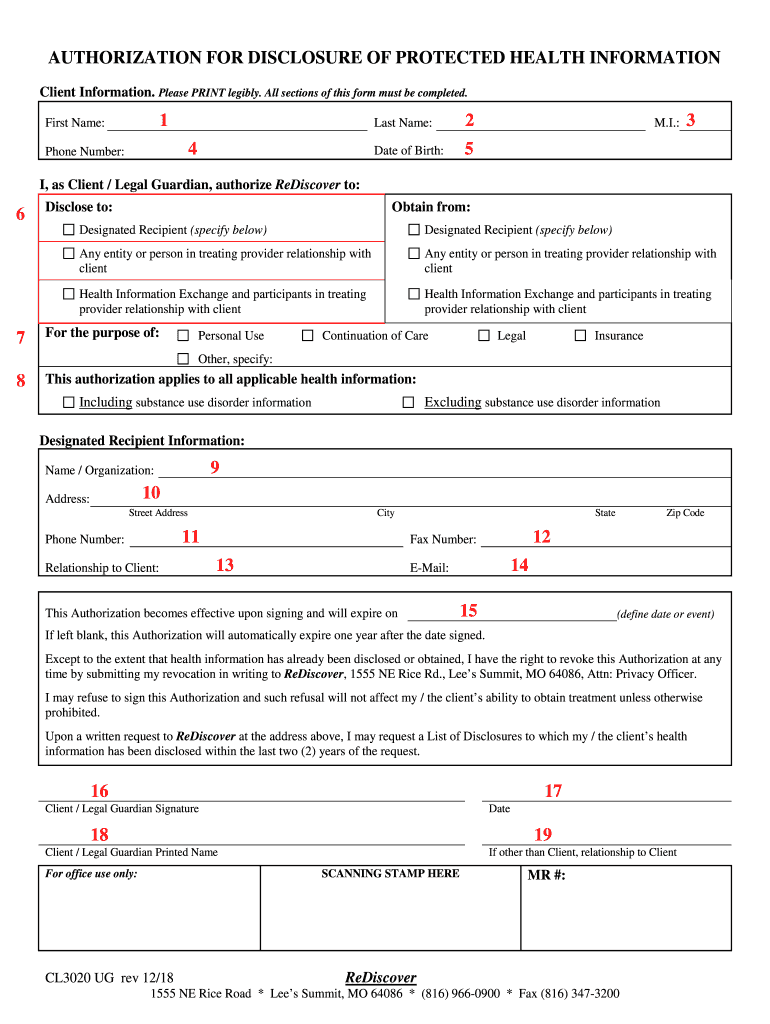 AUTHORIZATION FOR DISCLOSURE OF PROTECTED HEALTH INFORMATION

Client Information. Please PRINT legibly. All sections of this form must be completed.

First Name: 1 Last Name: 2 M.I.: 3

Phone Number: 4 Date of Birth: 5

I, as Client / Legal Guardian, authorize ReDiscover to:

6

| Disclose to: | Obtain from: |
|---|---|
| ☐ Designated Recipient (specify below) | ☐ Designated Recipient (specify below) |
| ☐ Any entity or person in treating provider relationship with client | ☐ Any entity or person in treating provider relationship with client |
| ☐ Health Information Exchange and participants in treating provider relationship with client | ☐ Health Information Exchange and participants in treating provider relationship with client |

7 For the purpose of: ☐ Personal Use ☐ Continuation of Care ☐ Legal ☐ Insurance

☐ Other, specify:

8 This authorization applies to all applicable health information:

☐ Including substance use disorder information ☐ Excluding substance use disorder information

Designated Recipient Information:

Name / Organization: 9

Address: 10

Street Address City State Zip Code

Phone Number: 11 Fax Number: 12

Relationship to Client: 13 E-Mail: 14

This Authorization becomes effective upon signing and will expire on 15 (define date or event)

If left blank, this Authorization will automatically expire one year after the date signed.

Except to the extent that health information has already been disclosed or obtained, I have the right to revoke this Authorization at any time by submitting my revocation in writing to ReDiscover, 1555 NE Rice Rd., Lee's Summit, MO 64086, Attn: Privacy Officer.

I may refuse to sign this Authorization and such refusal will not affect my / the client's ability to obtain treatment unless otherwise prohibited.

Upon a written request to ReDiscover at the address above, I may request a List of Disclosures to which my / the client's health information has been disclosed within the last two (2) years of the request.

16
Client / Legal Guardian Signature

17
Date

18
Client / Legal Guardian Printed Name

19
If other than Client, relationship to Client

For office use only: SCANNING STAMP HERE MR #:

CL3020 UG rev 12/18 ReDiscover
1555 NE Rice Road * Lee's Summit, MO 64086 * (816) 966-0900 * Fax (816) 347-3200